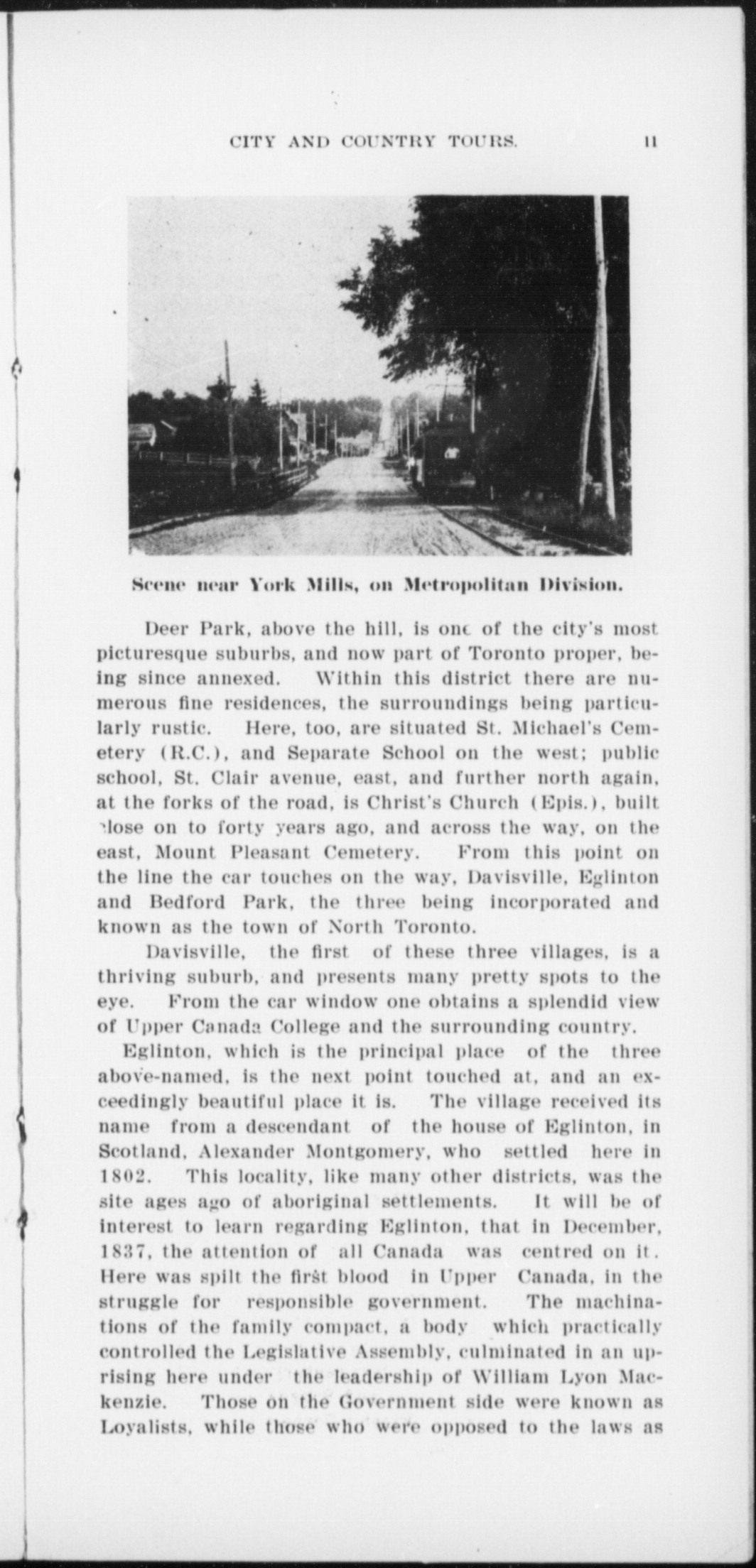 CITY AND COUNTRY TOURS. 11

Scene near York Mills, on Metropolitan Division.

Deer Park, above the hill, is one of the city's most picturesque suburbs, and now part of Toronto proper, being since annexed. Within this district there are numerous fine residences, the surroundings being particularly rustic. Here, too, are situated St. Michael's Cemetery (R.C.), and Separate School on the west; public school, St. Clair avenue, east, and further north again, at the forks of the road, is Christ's Church (Epis.), built close on to forty years ago, and across the way, on the east, Mount Pleasant Cemetery. From this point on the line the car touches on the way, Davisville, Eglinton and Bedford Park, the three being incorporated and known as the town of North Toronto.

Davisville, the first of these three villages, is a thriving suburb, and presents many pretty spots to the eye. From the car window one obtains a splendid view of Upper Canada College and the surrounding country.

Eglinton, which is the principal place of the three above-named, is the next point touched at, and an exceedingly beautiful place it is. The village received its name from a descendant of the house of Eglinton, in Scotland, Alexander Montgomery, who settled here in 1802. This locality, like many other districts, was the site ages ago of aboriginal settlements. It will be of interest to learn regarding Eglinton, that in December, 1837, the attention of all Canada was centred on it. Here was spilt the first blood in Upper Canada, in the struggle for responsible government. The machinations of the family compact, a body which practically controlled the Legislative Assembly, culminated in an uprising here under the leadership of William Lyon Mackenzie. Those on the Government side were known as Loyalists, while those who were opposed to the laws as